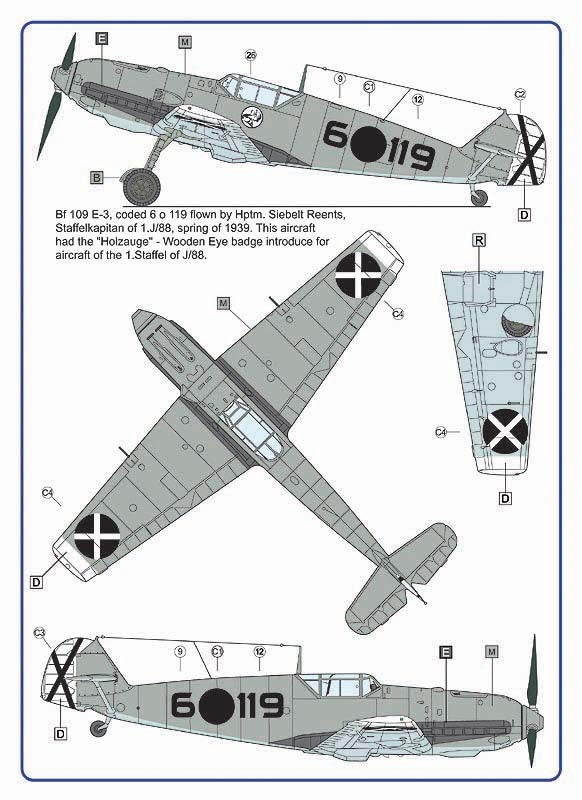 E
M
26
9
C1
12
C2
6 119
B
D

Bf 109 E-3, coded 6 o 119 flown by Hptm. Siebelt Reents, Staffelkapitan of 1.J/88, spring of 1939. This aircraft had the "Holzauge" - Wooden Eye badge introduce for aircraft of the 1.Staffel of J/88.

M
C4
R
C4
D
C4
D

C3
9
C1
12
E
M
6 119
D